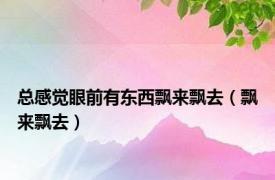 总感觉眼前有东西飘来飘去（飘来飘去）